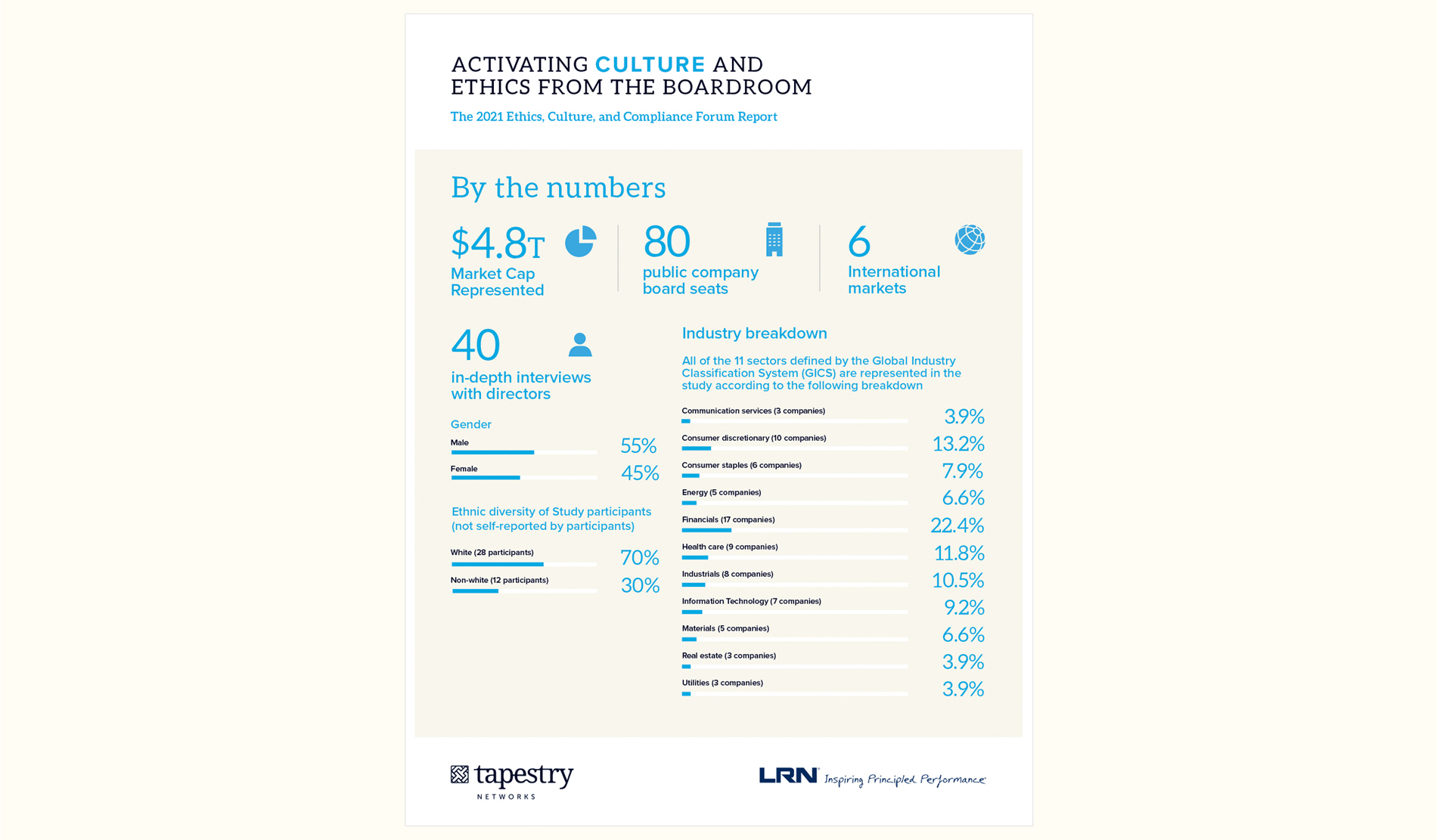 ACTIVATING CULTURE AND ETHICS FROM THE BOARDROOM

The 2021 Ethics, Culture, and Compliance Forum Report

By the numbers

$4.8T Market Cap Represented

80 public company board seats

6 International markets

40 in-depth interviews with directors

Gender

Male 55%

Female 45%

Ethnic diversity of Study participants (not self-reported by participants)

White (28 participants) 70%

Non-white (12 participants) 30%

Industry breakdown

All of the 11 sectors defined by the Global Industry Classification System (GICS) are represented in the study according to the following breakdown

Communication services (3 companies) 3.9%

Consumer discretionary (10 companies) 13.2%

Consumer staples (6 companies) 7.9%

Energy (5 companies) 6.6%

Financials (17 companies) 22.4%

Health care (9 companies) 11.8%

Industrials (8 companies) 10.5%

Information Technology (7 companies) 9.2%

Materials (5 companies) 6.6%

Real estate (3 companies) 3.9%

Utilities (3 companies) 3.9%

tapestry NETWORKS

LRN Inspiring Principled Performance